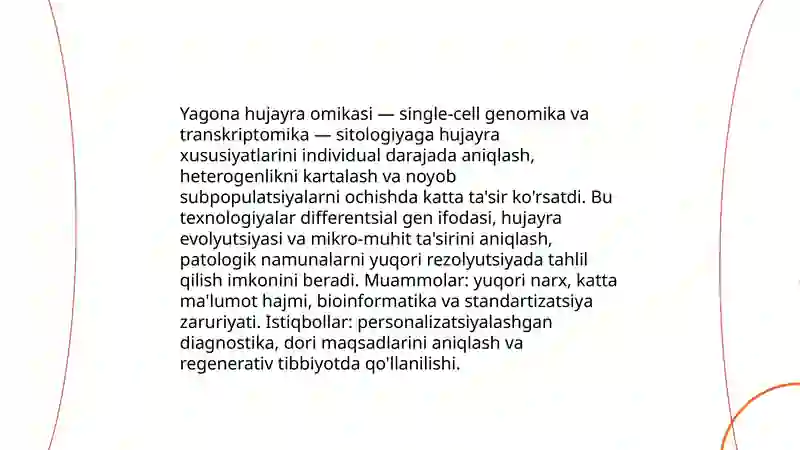 Yagona hujayra omikasi — single-cell genomika va transkriptomika — sitologiyaga hujayra xususiyatlarini individual darajada aniqlash, heterogenlikni kartalash va noyob subpopulatsiyalarni ochishda katta ta'sir ko'rsatdi. Bu texnologiyalar differentsial gen ifodasi, hujayra evolyutsiyasi va mikro-muhit ta'sirini aniqlash, patologik namunalarni yuqori rezolyutsiyada tahlil qilish imkonini beradi. Muammolar: yuqori narx, katta ma'lumot hajmi, bioinformatika va standartizatsiya zaruriyati. Istiqbollar: personalizatsiyalashgan diagnostika, dori maqsadlarini aniqlash va regenerativ tibbiyotda qo'llanilishi.